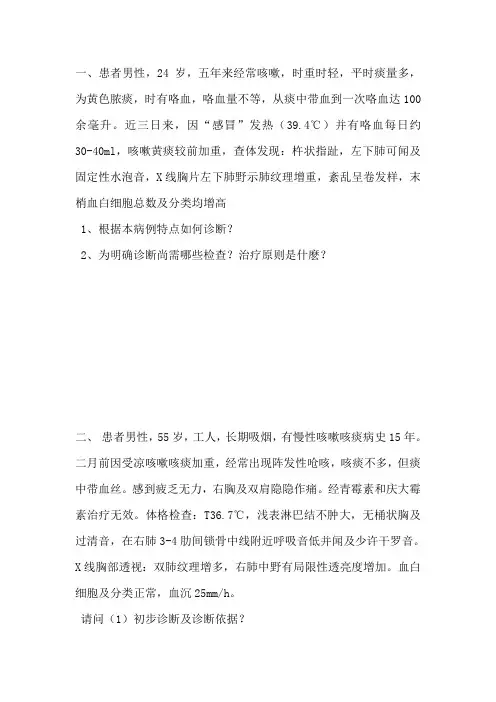 一、患者男性，24 岁，五年来经常咳嗽，时重时轻，平时痰量多，为黄色脓痰，时有咯血，咯血量不等，从痰中带血到一次咯血达 100 余毫升。近三日来，因“感冒”发热（39.4℃）并有咯血每日约 30-40ml，咳嗽黄痰较前加重，查体发现：杵状指趾，左下肺可闻及固定性水泡音，X 线胸片左下肺野示肺纹理增重，紊乱呈卷发样，末梢血白细胞总数及分类均增高

1、根据本病例特点如何诊断？

2、为明确诊断尚需哪些检查？治疗原则是什麽？

二、 患者男性，55 岁，工人，长期吸烟，有慢性咳嗽咳痰病史 15 年。二月前因受凉咳嗽咳痰加重，经常出现阵发性呛咳，咳痰不多，但痰中带血丝。感到疲乏无力，右胸及双肩隐隐作痛。经青霉素和庆大霉素治疗无效。体格检查：T36.7℃，浅表淋巴结不肿大，无桶状胸及过清音，在右肺 3-4 肋间锁骨中线附近呼吸音低并闻及少许干罗音。X 线胸部透视：双肺纹理增多，右肺中野有局限性透亮度增加。血白细胞及分类正常，血沉 25mm/h。

请问（1）初步诊断及诊断依据？